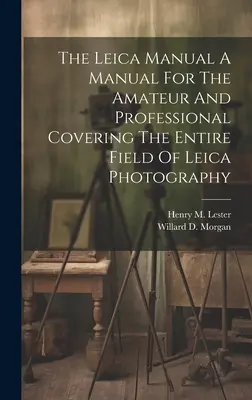 The Leica Manual A Manual For The Amateur And Professional Covering The Entire Field Of Leica Photography

Henry M. Lester
Willard D. Morgan